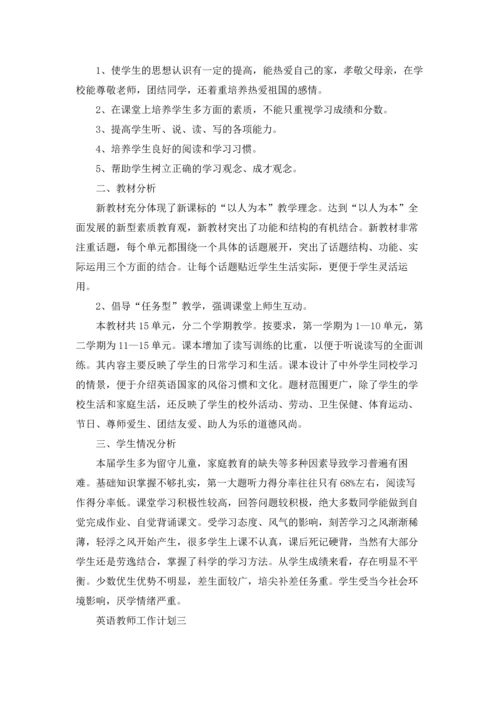 1、使学生的思想认识有一定的提高，能热爱自己的家，孝敬父母亲，在学校能尊敬老师，团结同学，还着重培养热爱祖国的感情。

2、在课堂上培养学生多方面的素质，不能只重视学习成绩和分数。

3、提高学生听、说、读、写的各项能力。

4、培养学生良好的阅读和学习习惯。

5、帮助学生树立正确的学习观念、成才观念。

二、教材分析

新教材充分体现了新课标的“以人为本”教学理念。达到“以人为本”全面发展的新型素质教育观，新教材突出了功能和结构的有机结合。新教材非常注重话题，每个单元都围绕一个具体的话题展开，突出了话题结构、功能、实际运用三个方面的结合。让每个话题贴近学生生活实际，更便于学生灵活运用。

2、倡导“任务型”教学，强调课堂上师生互动。

本教材共15单元，分二个学期教学。按要求，第一学期为1—10单元，第二学期为11—15单元。课本增加了读写训练的比重，以便于听说读写的全面训练。其内容主要反映了学生的日常学习和生活。课本设计了中外学生同校学习的情景，便于介绍英语国家的风俗习惯和文化。题材范围更广，除了学生的学校生活和家庭生活，还反映了学生的校外活动、劳动、卫生保健、体育运动、节日、尊师爱生、团结友爱、助人为乐的道德风尚。

三、学生情况分析

本届学生多为留守儿童，家庭教育的缺失等多种因素导致学习普遍有困难。基础知识掌握不够扎实，第一大题听力得分率往往只有68%左右，阅读写作得分率低。课堂学习积极性较高，回答问题较积极，绝大多数同学能做到自觉完成作业、自觉背诵课文。受学习态度、风气的影响，刻苦学习之风渐渐稀薄，轻浮之风开始产生，很多学生上课不认真，课后死记硬背，当然有大部分学生还是劳逸结合，掌握了科学的学习方法。从学生成绩来看，存在明显不平衡。少数优生优势不明显，差生面较广，培尖补差任务重。学生受当今社会环境影响，厌学情绪严重。

英语教师工作计划三